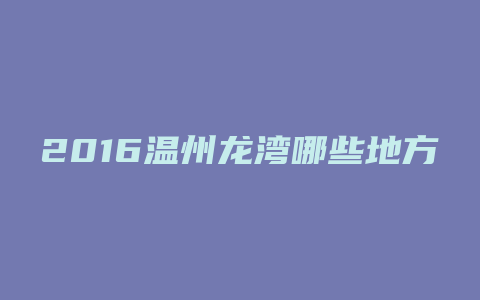 2016温州龙湾哪些地方